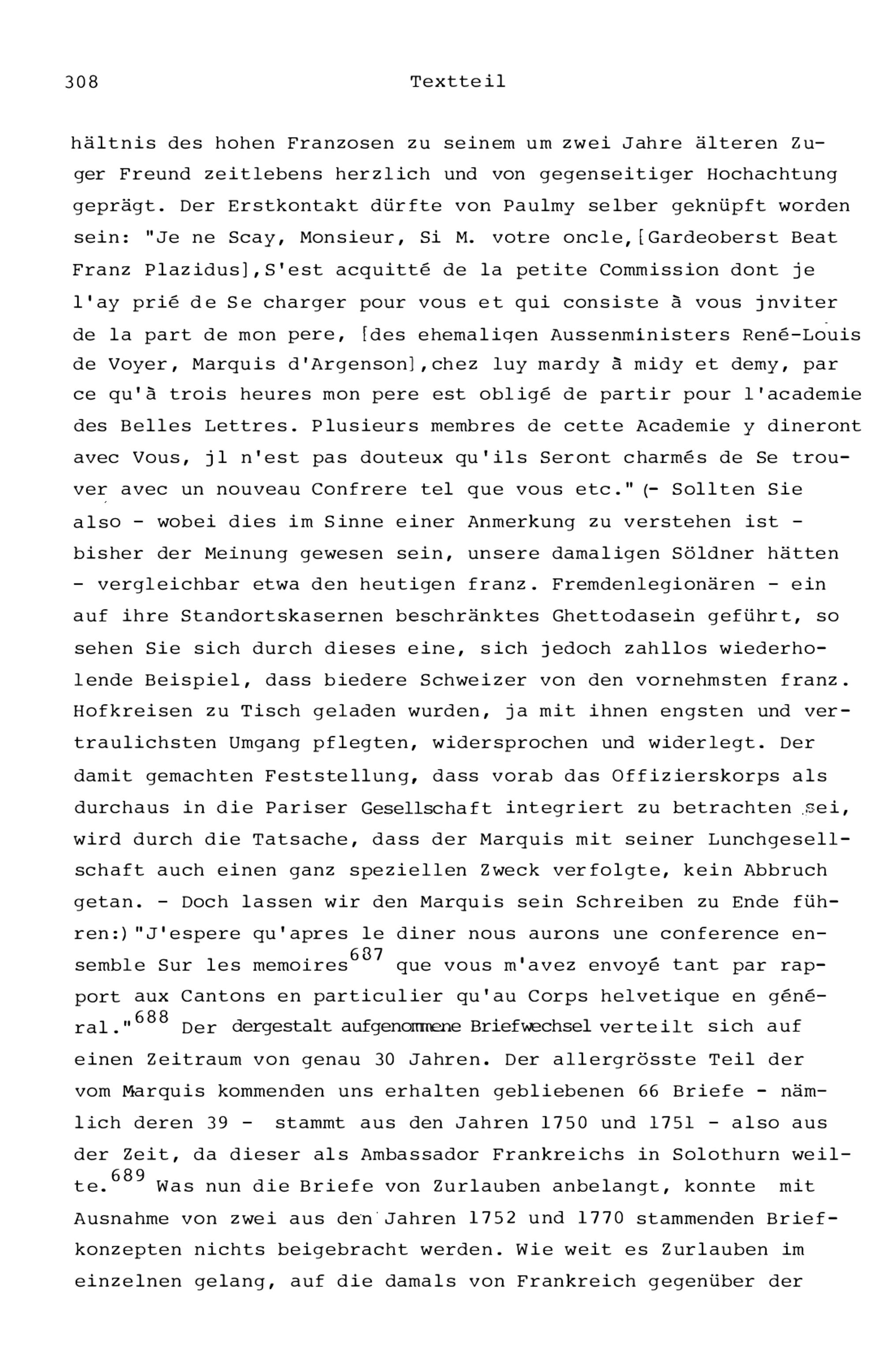 308 Textteil

hältnis des hohen Franzosen zu seinem um zwei Jahre älteren Zuger Freund zeitlebens herzlich und von gegenseitiger Hochachtung geprägt. Der Erstkontakt dürfte von Paulmy selber geknüpft worden sein: "Je ne Scay, Monsieur, Si M. votre oncle,[Gardeoberst Beat Franz Plazidus],S'est acquitté de la petite Commission dont je l'ay prié de Se charger pour vous et qui consiste à vous jnviter de la part de mon pere, [des ehemaligen Aussenministers René-Louis de Voyer, Marquis d'Argenson],chez luy mardy à midy et demy, par ce qu'à trois heures mon pere est obligé de partir pour l'academie des Belles Lettres. Plusieurs membres de cette Academie y dineront avec Vous, jl n'est pas douteux qu'ils Seront charmés de Se trouver avec un nouveau Confrere tel que vous etc." (- Sollten Sie also - wobei dies im Sinne einer Anmerkung zu verstehen ist - bisher der Meinung gewesen sein, unsere damaligen Söldner hätten - vergleichbar etwa den heutigen franz. Fremdenlegionären - ein auf ihre Standortskasernen beschränktes Ghettodasein geführt, so sehen Sie sich durch dieses eine, sich jedoch zahllos wiederholende Beispiel, dass biedere Schweizer von den vornehmsten franz. Hofkreisen zu Tisch geladen wurden, ja mit ihnen engsten und vertraulichsten Umgang pflegten, widersprochen und widerlegt. Der damit gemachten Feststellung, dass vorab das Offizierskorps als durchaus in die Pariser Gesellschaft integriert zu betrachten sei, wird durch die Tatsache, dass der Marquis mit seiner Lunchgesellschaft auch einen ganz speziellen Zweck verfolgte, kein Abbruch getan. - Doch lassen wir den Marquis sein Schreiben zu Ende führen:) "J'espere qu'apres le diner nous aurons une conference ensemble Sur les memoires$^{687}$ que vous m'avez envoyé tant par rapport aux Cantons en particulier qu'au Corps helvetique en général."$^{688}$ Der dergestalt aufgenommene Briefwechsel verteilt sich auf einen Zeitraum von genau 30 Jahren. Der allergrösste Teil der vom Marquis kommenden uns erhalten gebliebenen 66 Briefe - nämlich deren 39 - stammt aus den Jahren 1750 und 1751 - also aus der Zeit, da dieser als Ambassador Frankreichs in Solothurn weilte.$^{689}$ Was nun die Briefe von Zurlauben anbelangt, konnte mit Ausnahme von zwei aus den Jahren 1752 und 1770 stammenden Briefkonzepten nichts beigebracht werden. Wie weit es Zurlauben im einzelnen gelang, auf die damals von Frankreich gegenüber der